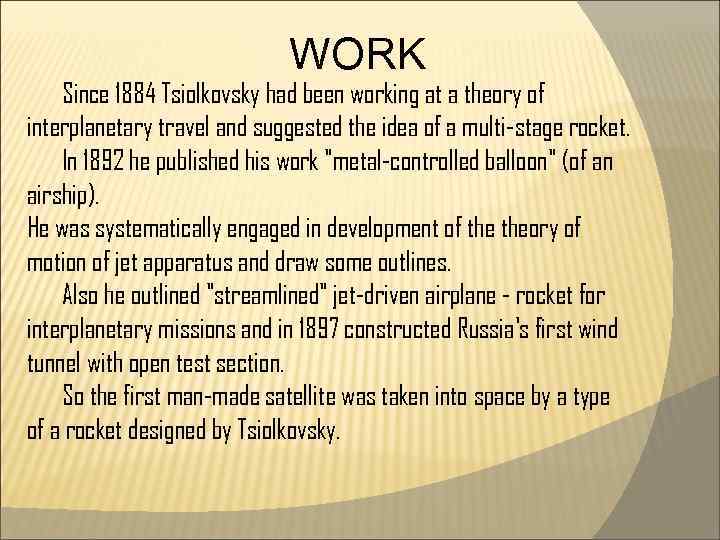 WORK

Since 1884 Tsiolkovsky had been working at a theory of interplanetary travel and suggested the idea of a multi-stage rocket.

In 1892 he published his work "metal-controlled balloon" (of an airship).

He was systematically engaged in development of the theory of motion of jet apparatus and draw some outlines.

Also he outlined "streamlined" jet-driven airplane - rocket for interplanetary missions and in 1897 constructed Russia's first wind tunnel with open test section.

So the first man-made satellite was taken into space by a type of a rocket designed by Tsiolkovsky.